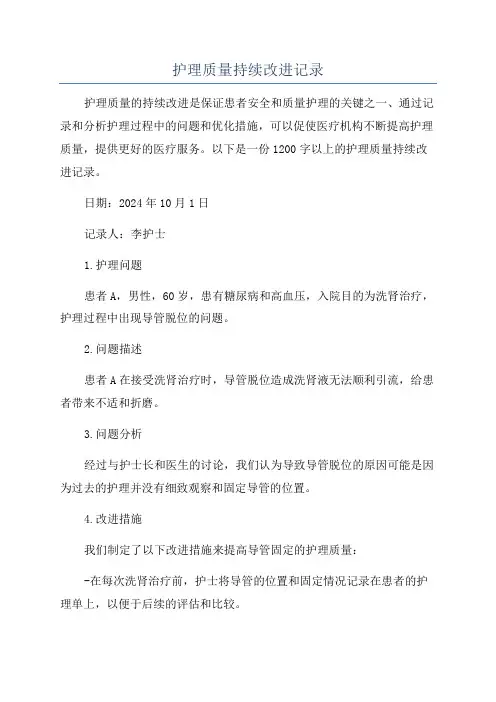 护理质量持续改进记录

护理质量的持续改进是保证患者安全和质量护理的关键之一、通过记录和分析护理过程中的问题和优化措施，可以促使医疗机构不断提高护理质量，提供更好的医疗服务。以下是一份1200字以上的护理质量持续改进记录。

日期：2024年10月1日

记录人：李护士

1.护理问题

患者A，男性，60岁，患有糖尿病和高血压，入院目的为洗肾治疗，护理过程中出现导管脱位的问题。

2.问题描述

患者A在接受洗肾治疗时，导管脱位造成洗肾液无法顺利引流，给患者带来不适和折磨。

3.问题分析

经过与护士长和医生的讨论，我们认为导致导管脱位的原因可能是因为过去的护理并没有细致观察和固定导管的位置。

4.改进措施

我们制定了以下改进措施来提高导管固定的护理质量：

-在每次洗肾治疗前，护士将导管的位置和固定情况记录在患者的护理单上，以便于后续的评估和比较。